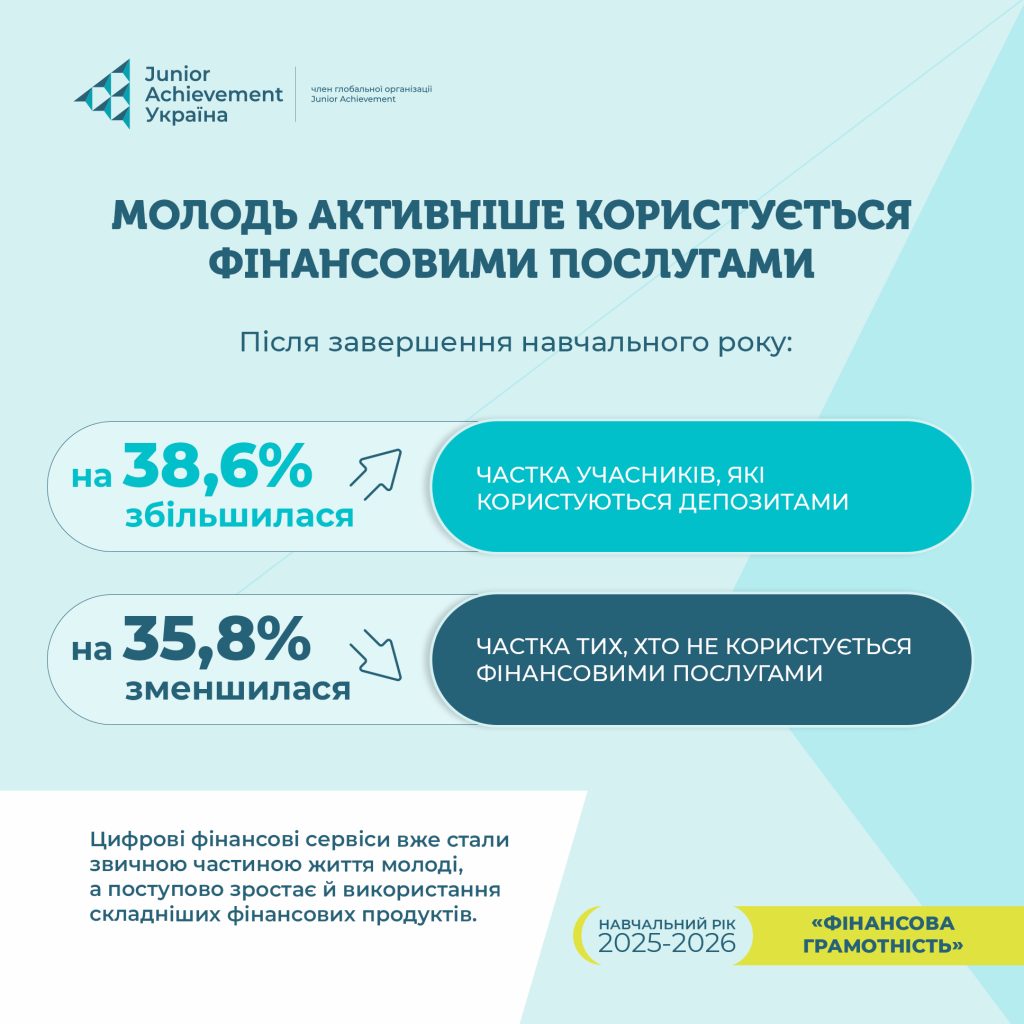 Junior Achievement Україна

член глобальної організації Junior Achievement

МОЛОДЬ АКТИВНІШЕ КОРИСТУЄТЬСЯ ФІНАНСОВИМИ ПОСЛУГАМИ

Після завершення навчального року:

на 38,6% збільшилася

ЧАСТКА УЧАСНИКІВ, ЯКІ КОРИСТУЮТЬСЯ ДЕПОЗИТАМИ

на 35,8% зменшилася

ЧАСТКА ТИХ, ХТО НЕ КОРИСТУЄТЬСЯ ФІНАНСОВИМИ ПОСЛУГАМИ

Цифрові фінансові сервіси вже стали звичною частиною життя молоді, а поступово зростає й використання складніших фінансових продуктів.

НАВЧАЛЬНИЙ РІК 2025-2026

«ФІНАНСОВА ГРАМОТНІСТЬ»